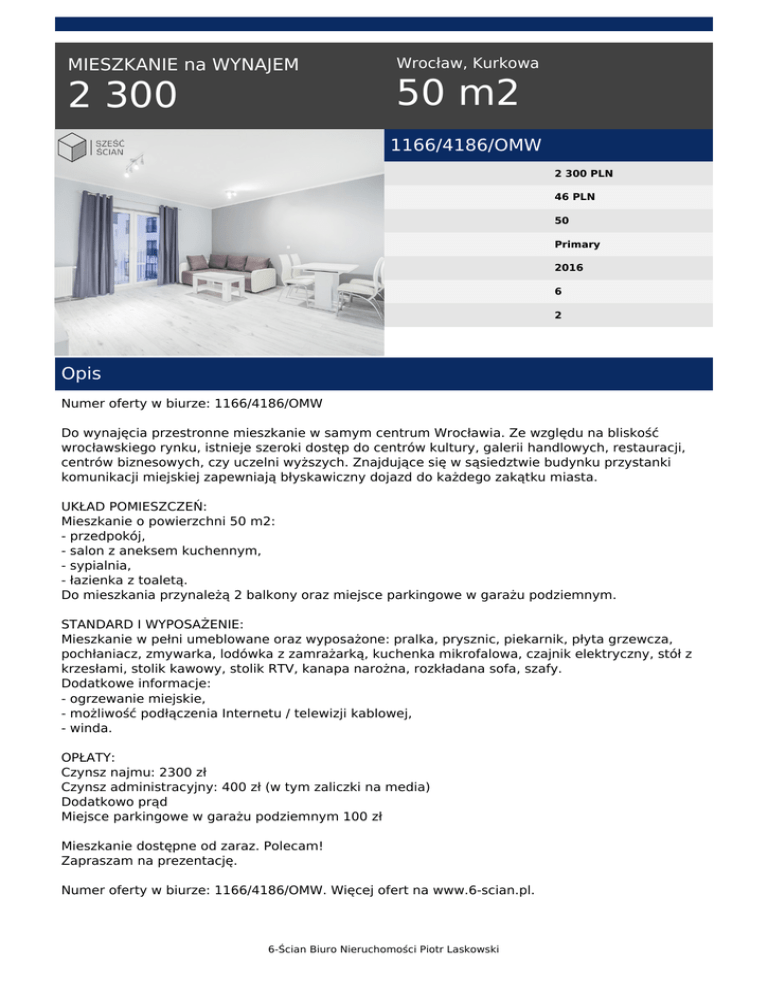 MIESZKANIE na WYNAJEM
2 300

Wrocław, Kurkowa
50 m2

SZEŚĆ ŚCIAN

1166/4186/OMW

2 300 PLN
46 PLN
50
Primary
2016
6
2

Opis

Numer oferty w biurze: 1166/4186/OMW

Do wynajęcia przestronne mieszkanie w samym centrum Wrocławia. Ze względu na bliskość wrocławskiego rynku, istnieje szeroki dostęp do centrów kultury, galerii handlowych, restauracji, centrów biznesowych, czy uczelni wyższych. Znajdujące się w sąsiedztwie budynku przystanki komunikacji miejskiej zapewniają błyskawiczny dojazd do każdego zakątku miasta.

UKŁAD POMIESZCZEŃ:
Mieszkanie o powierzchni 50 m2:
- przedpokój,
- salon z aneksem kuchennym,
- sypialnia,
- łazienka z toaletą.
Do mieszkania przynależą 2 balkony oraz miejsce parkingowe w garażu podziemnym.

STANDARD I WYPOSAŻENIE:
Mieszkanie w pełni umeblowane oraz wyposażone: pralka, prysznic, piekarnik, płyta grzewcza, pochłaniacz, zmywarka, lodówka z zamrażarką, kuchenka mikrofalowa, czajnik elektryczny, stół z krzesłami, stolik kawowy, stolik RTV, kanapa narożna, rozkładana sofa, szafy.
Dodatkowe informacje:
- ogrzewanie miejskie,
- możliwość podłączenia Internetu / telewizji kablowej,
- winda.

OPŁATY:
Czynsz najmu: 2300 zł
Czynsz administracyjny: 400 zł (w tym zaliczki na media)
Dodatkowo prąd
Miejsce parkingowe w garażu podziemnym 100 zł

Mieszkanie dostępne od zaraz. Polecam!
Zapraszam na prezentację.

Numer oferty w biurze: 1166/4186/OMW. Więcej ofert na www.6-scian.pl.

6-Ścian Biuro Nieruchomości Piotr Laskowski